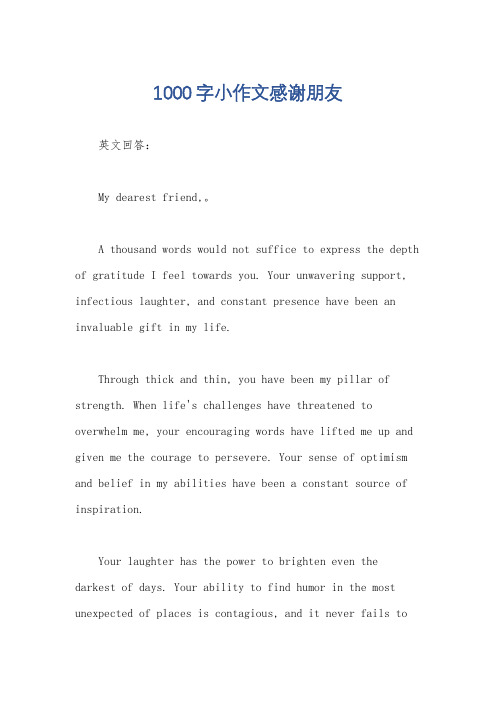 1000字小作文感谢朋友

英文回答：

My dearest friend,。

A thousand words would not suffice to express the depth of gratitude I feel towards you. Your unwavering support, infectious laughter, and constant presence have been an invaluable gift in my life.

Through thick and thin, you have been my pillar of strength. When life's challenges have threatened to overwhelm me, your encouraging words have lifted me up and given me the courage to persevere. Your sense of optimism and belief in my abilities have been a constant source of inspiration.

Your laughter has the power to brighten even the darkest of days. Your ability to find humor in the most unexpected of places is contagious, and it never fails to